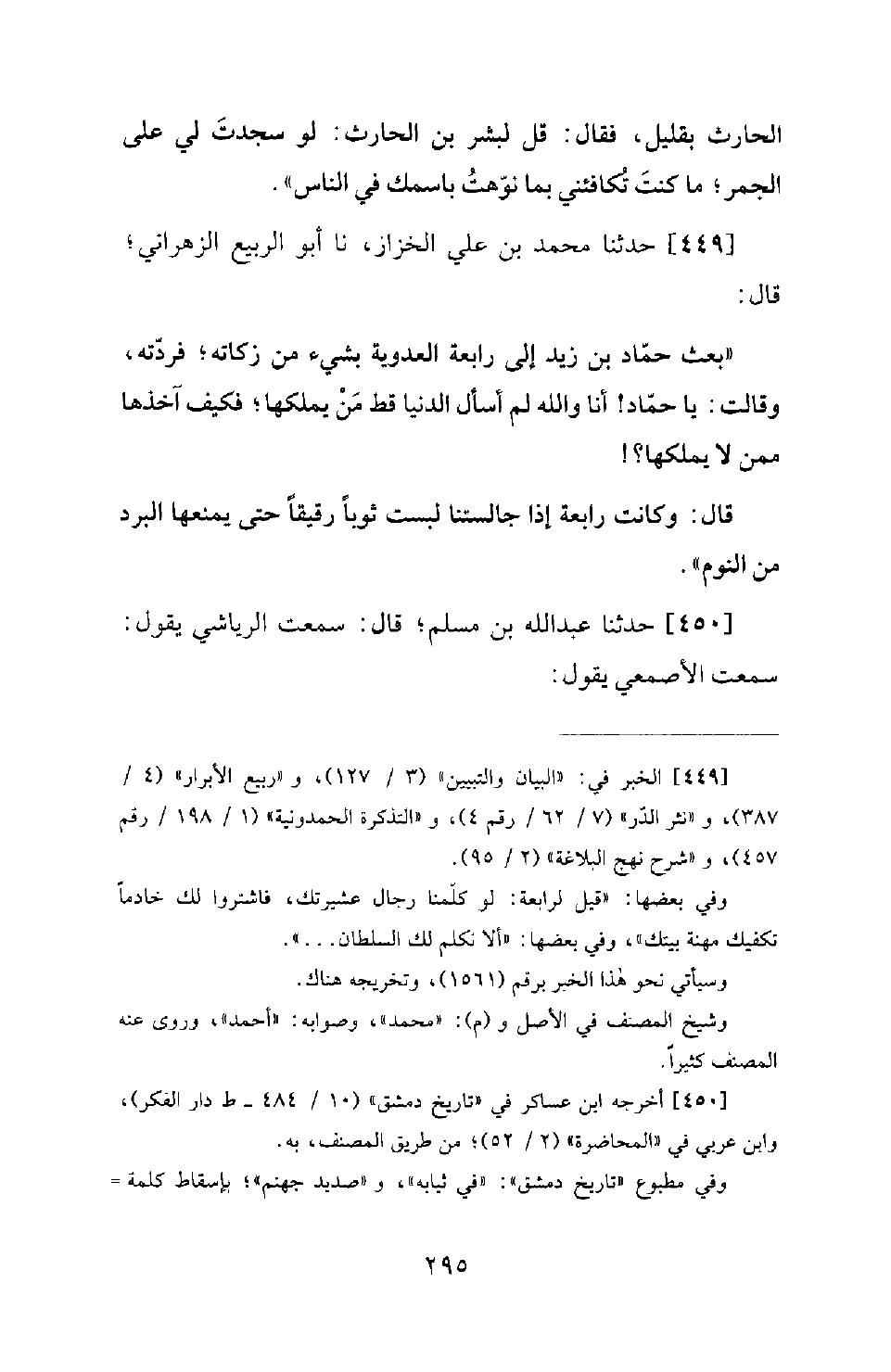 الحارث بقليل، فقال: قل لبشر بن الحارث: لو سجدتَ لي على الجمر؛ ما كنتَ تُكافئني بما نوّهتُ باسمك في الناس».

[٤٤٩] حدثنا محمد بن علي الخزاز، نا أبو الربيع الزهراني؛ قال:

«بعث حمّاد بن زيد إلى رابعة العدوية بشيء من زكاته؛ فردّته، وقالت: يا حمّاد! أنا والله لم أسأل الدنيا قط مَنْ يملكها؛ فكيف آخذها ممن لا يملكها؟!

قال: وكانت رابعة إذا جالستنا لبست ثوباً رقيقاً حتى يمنعها البرد من النوم».

[٤٥٠] حدثنا عبدالله بن مسلم؛ قال: سمعت الرياشي يقول: سمعت الأصمعي يقول:

[٤٤٩] الخبر في: «البيان والتبيين» (٣ / ١٢٧)، و «ربيع الأبرار» (٤ / ٣٨٧)، و «نثر الدّر» (٧ / ٦٢ / رقم ٤)، و «التذكرة الحمدونية» (١ / ١٩٨ / رقم ٤٥٧)، و «شرح نهج البلاغة» (٢ / ٩٥).

وفي بعضها: «قيل لرابعة: لو كلّمنا رجال عشيرتك، فاشتروا لك خادماً تكفيك مهنة بيتك»، وفي بعضها: «ألا نكلم لك السلطان...».

وسيأتي نحو هٰذا الخبر برقم (١٥٦١)، وتخريجه هناك.

وشيخ المصنف في الأصل و (م): «محمد»، وصوابه: «أحمد»، وروى عنه المصنف كثيراً.

[٤٥٠] أخرجه ابن عساكر في «تاريخ دمشق» (١٠ / ٤٨٤ ـ ط دار الفكر)، وابن عربي في «المحاضرة» (٢ / ٥٢)؛ من طريق المصنف، به.

وفي مطبوع «تاريخ دمشق»: «في ثيابه»، و «صديد جهنم»؛ بإسقاط كلمة =

٢٩٥